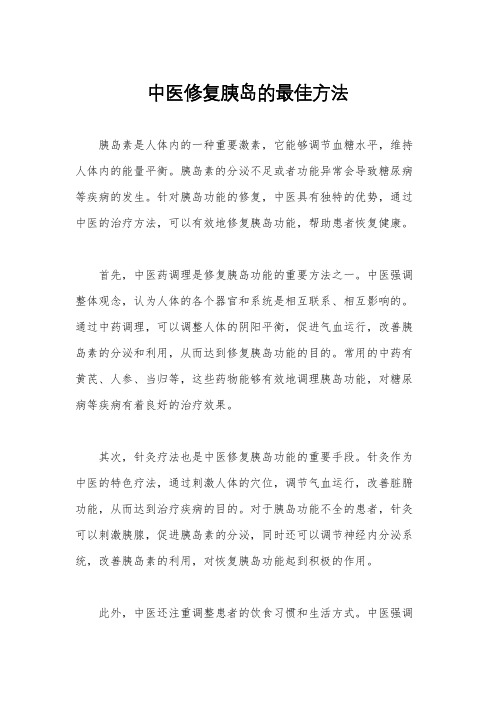 中医修复胰岛的最佳方法

胰岛素是人体内的一种重要激素，它能够调节血糖水平，维持人体内的能量平衡。胰岛素的分泌不足或者功能异常会导致糖尿病等疾病的发生。针对胰岛功能的修复，中医具有独特的优势，通过中医的治疗方法，可以有效地修复胰岛功能，帮助患者恢复健康。

首先，中医药调理是修复胰岛功能的重要方法之一。中医强调整体观念，认为人体的各个器官和系统是相互联系、相互影响的。通过中药调理，可以调整人体的阴阳平衡，促进气血运行，改善胰岛素的分泌和利用，从而达到修复胰岛功能的目的。常用的中药有黄芪、人参、当归等，这些药物能够有效地调理胰岛功能，对糖尿病等疾病有着良好的治疗效果。

其次，针灸疗法也是中医修复胰岛功能的重要手段。针灸作为中医的特色疗法，通过刺激人体的穴位，调节气血运行，改善脏腑功能，从而达到治疗疾病的目的。对于胰岛功能不全的患者，针灸可以刺激胰腺，促进胰岛素的分泌，同时还可以调节神经内分泌系统，改善胰岛素的利用，对恢复胰岛功能起到积极的作用。

此外，中医还注重调整患者的饮食习惯和生活方式。中医强调